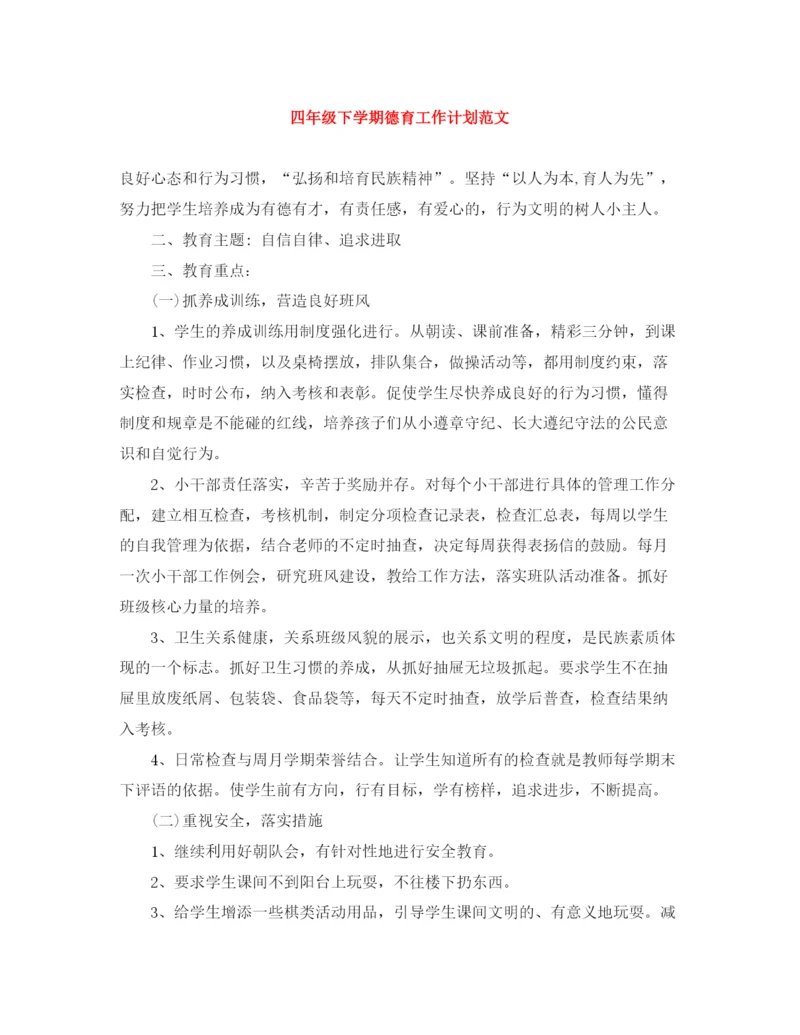 四年级下学期德育工作计划范文

良好心态和行为习惯，“弘扬和培育民族精神”。坚持“以人为本,育人为先”，努力把学生培养成为有德有才，有责任感，有爱心的，行为文明的树人小主人。

二、教育主题：自信自律、追求进取

三、教育重点：

(一)抓养成训练，营造良好班风

1、学生的养成训练用制度强化进行。从朝读、课前准备，精彩三分钟，到课上纪律、作业习惯，以及桌椅摆放，排队集合，做操活动等，都用制度约束，落实检查，时时公布，纳入考核和表彰。促使学生尽快养成良好的行为习惯，懂得制度和规章是不能碰的红线，培养孩子们从小遵章守纪、长大遵纪守法的公民意识和自觉行为。

2、小干部责任落实，辛苦于奖励并存。对每个小干部进行具体的管理工作分配，建立相互检查，考核机制，制定分项检查记录表，检查汇总表，每周以学生的自我管理为依据，结合老师的不定时抽查，决定每周获得表扬信的鼓励。每月一次小干部工作例会，研究班风建设，教给工作方法，落实班队活动准备。抓好班级核心力量的培养。

3、卫生关系健康，关系班级风貌的展示，也关系文明的程度，是民族素质体现的一个标志。抓好卫生习惯的养成，从抓好抽屉无垃圾抓起。要求学生不在抽屉里放废纸屑、包装袋、食品袋等，每天不定时抽查，放学后普查，检查结果纳入考核。

4、日常检查与周月学期荣誉结合。让学生知道所有的检查就是教师每学期末下评语的依据。使学生前有方向，行有目标，学有榜样，追求进步，不断提高。

(二)重视安全，落实措施

1、继续利用好朝队会，有针对性地进行安全教育。

2、要求学生课间不到阳台上玩耍，不往楼下扔东西。

3、给学生增添一些棋类活动用品，引导学生课间文明的、有意义地玩耍。减